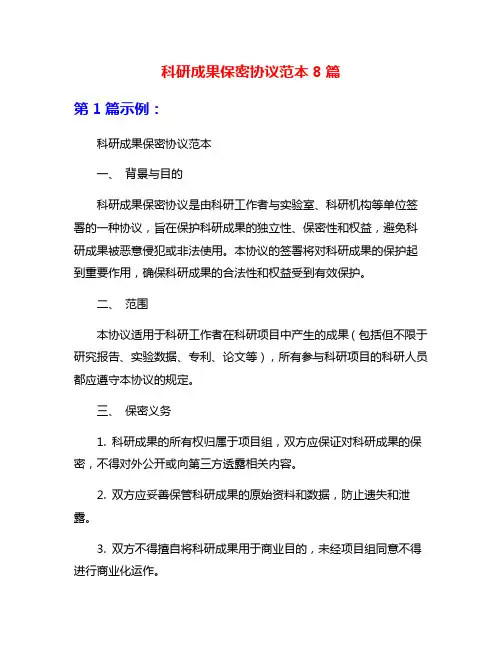 科研成果保密协议范本 8 篇

第 1 篇示例：

科研成果保密协议范本

一、 背景与目的

科研成果保密协议是由科研工作者与实验室、科研机构等单位签署的一种协议，旨在保护科研成果的独立性、保密性和权益，避免科研成果被恶意侵犯或非法使用。本协议的签署将对科研成果的保护起到重要作用，确保科研成果的合法性和权益受到有效保护。

二、 范围

本协议适用于科研工作者在科研项目中产生的成果（包括但不限于研究报告、实验数据、专利、论文等），所有参与科研项目的科研人员都应遵守本协议的规定。

三、 保密义务

1. 科研成果的所有权归属于项目组，双方应保证对科研成果的保密，不得对外公开或向第三方透露相关内容。

2. 双方应妥善保管科研成果的原始资料和数据，防止遗失和泄露。

3. 双方不得擅自将科研成果用于商业目的，未经项目组同意不得进行商业化运作。